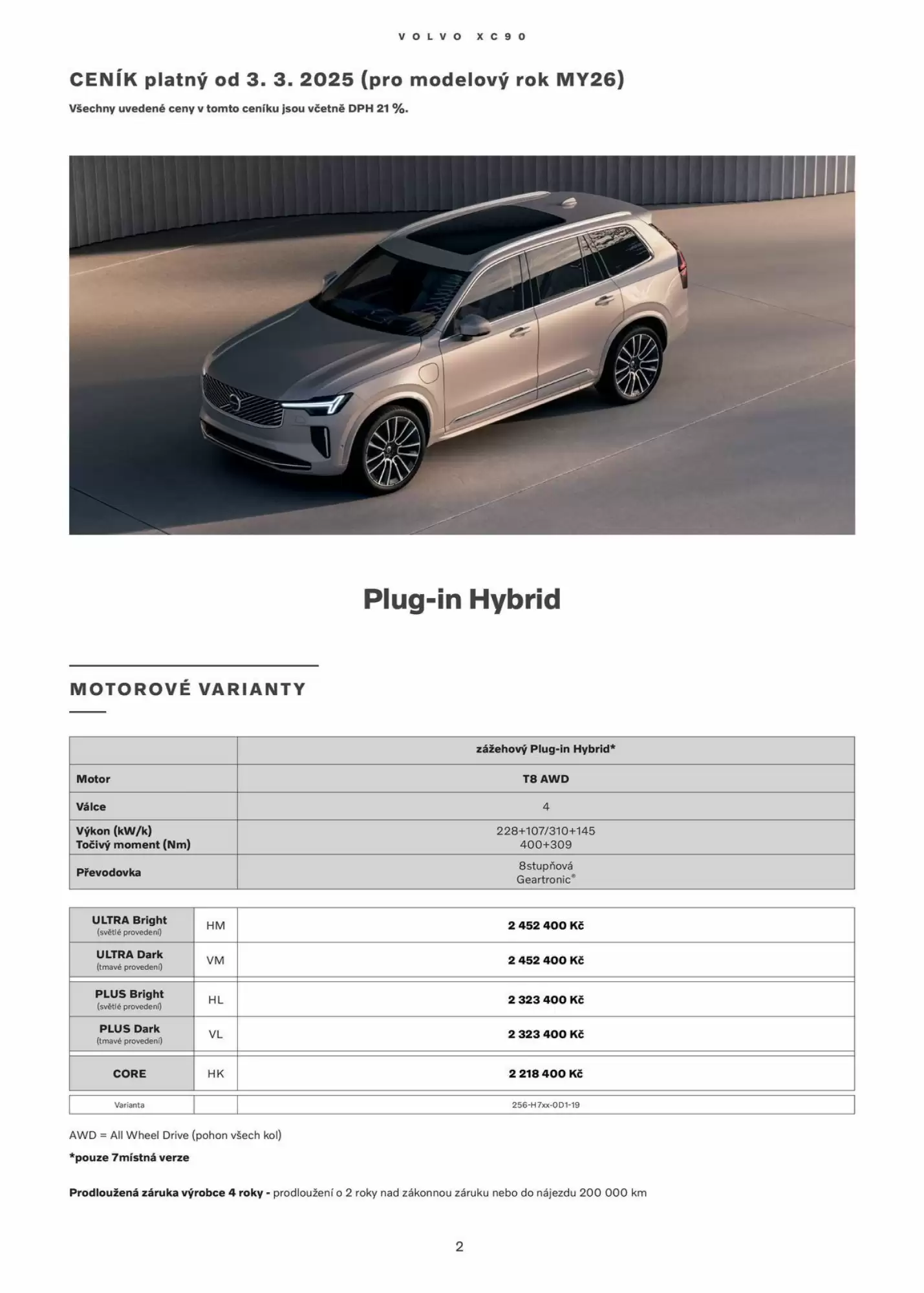 VOLVO XC90

CENÍK platný od 3. 3. 2025 (pro modelový rok MY26)

Všechny uvedené ceny v tomto ceníku jsou včetně DPH 21 %.

Plug-in Hybrid

MOTOROVÉ VARIANTY

| | zážehový Plug-in Hybrid* |
|---|---|
| Motor | T8 AWD |
| Válce | 4 |
| Výkon (kW/k) Točivý moment (Nm) | 228+107/310+145 400+309 |
| Převodovka | 8stupňová Geartronic® |

| | | |
|---|---|---|
| ULTRA Bright (světlé provedení) | HM | 2 452 400 Kč |
| ULTRA Dark (tmavé provedení) | VM | 2 452 400 Kč |
| PLUS Bright (světlé provedení) | HL | 2 323 400 Kč |
| PLUS Dark (tmavé provedení) | VL | 2 323 400 Kč |
| CORE | HK | 2 218 400 Kč |
| Varianta | | 256-H7xx-0D1-19 |

AWD = All Wheel Drive (pohon všech kol)

*pouze 7místná verze

Prodloužená záruka výrobce 4 roky - prodloužení o 2 roky nad zákonnou záruku nebo do nájezdu 200 000 km

2